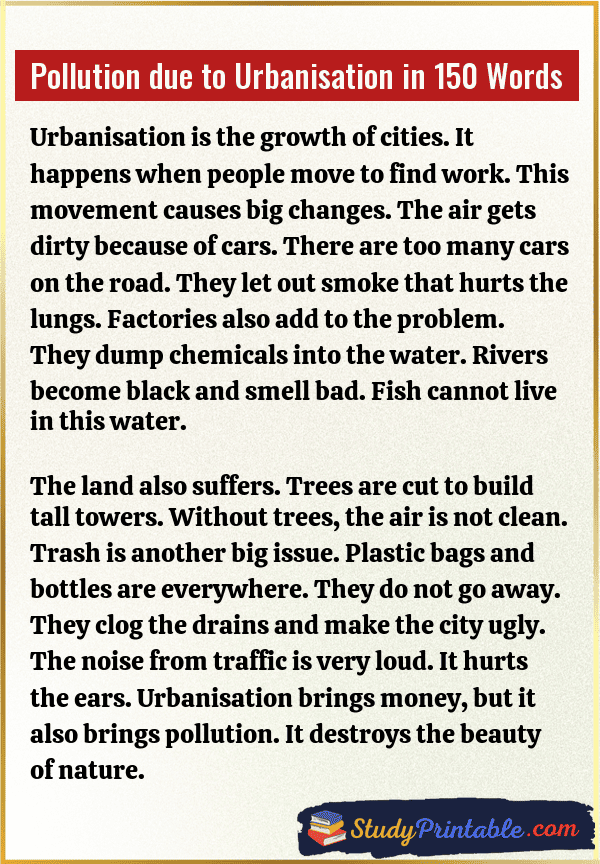 Pollution due to Urbanisation in 150 Words

Urbanisation is the growth of cities. It happens when people move to find work. This movement causes big changes. The air gets dirty because of cars. There are too many cars on the road. They let out smoke that hurts the lungs. Factories also add to the problem. They dump chemicals into the water. Rivers become black and smell bad. Fish cannot live in this water.

The land also suffers. Trees are cut to build tall towers. Without trees, the air is not clean. Trash is another big issue. Plastic bags and bottles are everywhere. They do not go away. They clog the drains and make the city ugly. The noise from traffic is very loud. It hurts the ears. Urbanisation brings money, but it also brings pollution. It destroys the beauty of nature.

StudyPrintable.com